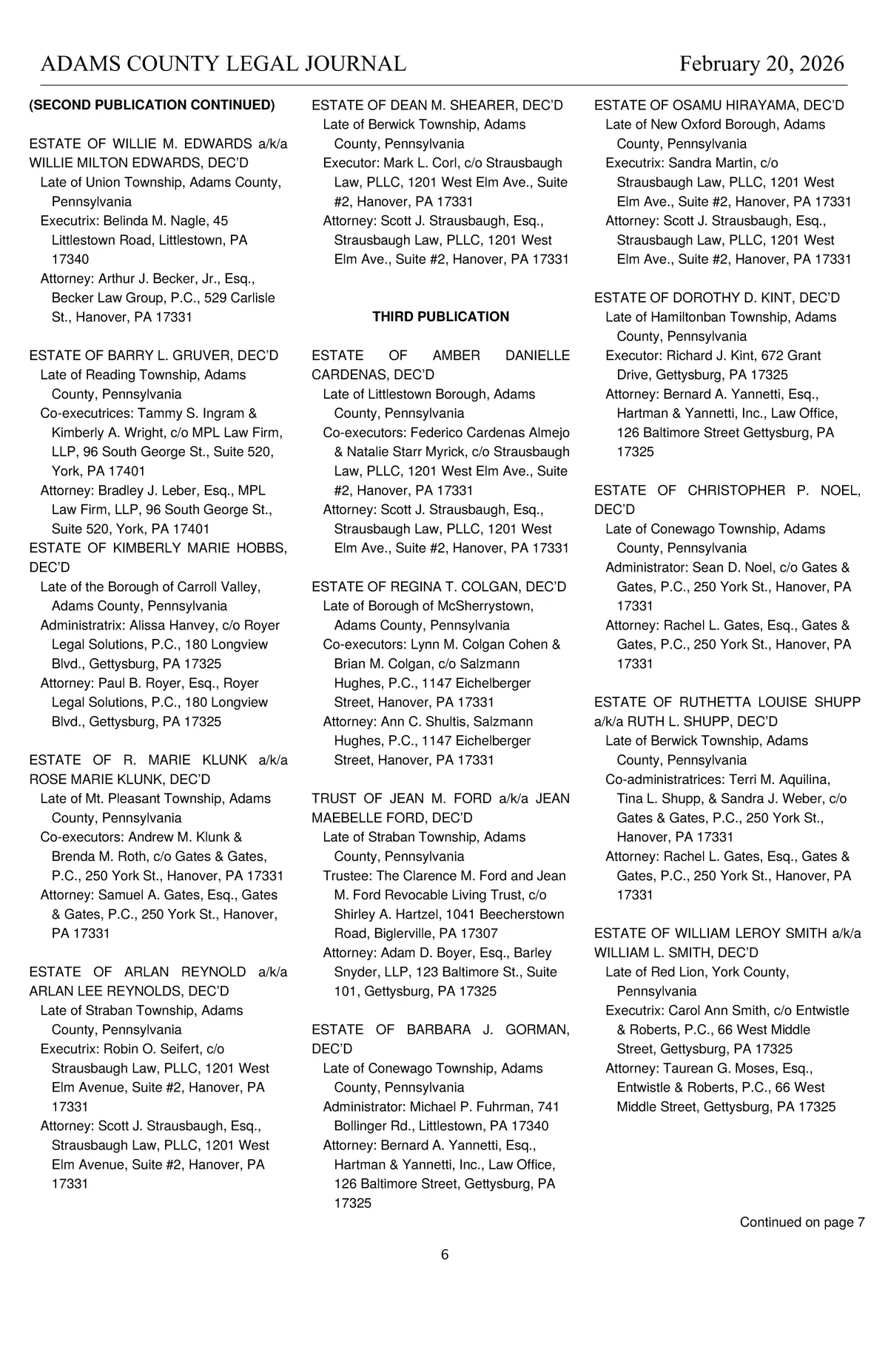 ADAMS COUNTY LEGAL JOURNAL February 20, 2026

(SECOND PUBLICATION CONTINUED)

ESTATE OF WILLIE M. EDWARDS a/k/a WILLIE MILTON EDWARDS, DEC'D
Late of Union Township, Adams County, Pennsylvania
Executrix: Belinda M. Nagle, 45 Littlestown Road, Littlestown, PA 17340
Attorney: Arthur J. Becker, Jr., Esq., Becker Law Group, P.C., 529 Carlisle St., Hanover, PA 17331

ESTATE OF BARRY L. GRUVER, DEC'D
Late of Reading Township, Adams County, Pennsylvania
Co-executrices: Tammy S. Ingram & Kimberly A. Wright, c/o MPL Law Firm, LLP, 96 South George St., Suite 520, York, PA 17401
Attorney: Bradley J. Leber, Esq., MPL Law Firm, LLP, 96 South George St., Suite 520, York, PA 17401
ESTATE OF KIMBERLY MARIE HOBBS, DEC'D
Late of the Borough of Carroll Valley, Adams County, Pennsylvania
Administratrix: Alissa Hanvey, c/o Royer Legal Solutions, P.C., 180 Longview Blvd., Gettysburg, PA 17325
Attorney: Paul B. Royer, Esq., Royer Legal Solutions, P.C., 180 Longview Blvd., Gettysburg, PA 17325

ESTATE OF R. MARIE KLUNK a/k/a ROSE MARIE KLUNK, DEC'D
Late of Mt. Pleasant Township, Adams County, Pennsylvania
Co-executors: Andrew M. Klunk & Brenda M. Roth, c/o Gates & Gates, P.C., 250 York St., Hanover, PA 17331
Attorney: Samuel A. Gates, Esq., Gates & Gates, P.C., 250 York St., Hanover, PA 17331

ESTATE OF ARLAN REYNOLD a/k/a ARLAN LEE REYNOLDS, DEC'D
Late of Straban Township, Adams County, Pennsylvania
Executrix: Robin O. Seifert, c/o Strausbaugh Law, PLLC, 1201 West Elm Avenue, Suite #2, Hanover, PA 17331
Attorney: Scott J. Strausbaugh, Esq., Strausbaugh Law, PLLC, 1201 West Elm Avenue, Suite #2, Hanover, PA 17331

ESTATE OF DEAN M. SHEARER, DEC'D
Late of Berwick Township, Adams County, Pennsylvania
Executor: Mark L. Corl, c/o Strausbaugh Law, PLLC, 1201 West Elm Ave., Suite #2, Hanover, PA 17331
Attorney: Scott J. Strausbaugh, Esq., Strausbaugh Law, PLLC, 1201 West Elm Ave., Suite #2, Hanover, PA 17331

THIRD PUBLICATION

ESTATE OF AMBER DANIELLE CARDENAS, DEC'D
Late of Littlestown Borough, Adams County, Pennsylvania
Co-executors: Federico Cardenas Almejo & Natalie Starr Myrick, c/o Strausbaugh Law, PLLC, 1201 West Elm Ave., Suite #2, Hanover, PA 17331
Attorney: Scott J. Strausbaugh, Esq., Strausbaugh Law, PLLC, 1201 West Elm Ave., Suite #2, Hanover, PA 17331

ESTATE OF REGINA T. COLGAN, DEC'D
Late of Borough of McSherrystown, Adams County, Pennsylvania
Co-executors: Lynn M. Colgan Cohen & Brian M. Colgan, c/o Salzmann Hughes, P.C., 1147 Eichelberger Street, Hanover, PA 17331
Attorney: Ann C. Shultis, Salzmann Hughes, P.C., 1147 Eichelberger Street, Hanover, PA 17331

TRUST OF JEAN M. FORD a/k/a JEAN MAEBELLE FORD, DEC'D
Late of Straban Township, Adams County, Pennsylvania
Trustee: The Clarence M. Ford and Jean M. Ford Revocable Living Trust, c/o Shirley A. Hartzel, 1041 Beecherstown Road, Biglerville, PA 17307
Attorney: Adam D. Boyer, Esq., Barley Snyder, LLP, 123 Baltimore St., Suite 101, Gettysburg, PA 17325

ESTATE OF BARBARA J. GORMAN, DEC'D
Late of Conewago Township, Adams County, Pennsylvania
Administrator: Michael P. Fuhrman, 741 Bollinger Rd., Littlestown, PA 17340
Attorney: Bernard A. Yannetti, Esq., Hartman & Yannetti, Inc., Law Office, 126 Baltimore Street, Gettysburg, PA 17325

ESTATE OF OSAMU HIRAYAMA, DEC'D
Late of New Oxford Borough, Adams County, Pennsylvania
Executrix: Sandra Martin, c/o Strausbaugh Law, PLLC, 1201 West Elm Ave., Suite #2, Hanover, PA 17331
Attorney: Scott J. Strausbaugh, Esq., Strausbaugh Law, PLLC, 1201 West Elm Ave., Suite #2, Hanover, PA 17331

ESTATE OF DOROTHY D. KINT, DEC'D
Late of Hamiltonban Township, Adams County, Pennsylvania
Executor: Richard J. Kint, 672 Grant Drive, Gettysburg, PA 17325
Attorney: Bernard A. Yannetti, Esq., Hartman & Yannetti, Inc., Law Office, 126 Baltimore Street Gettysburg, PA 17325

ESTATE OF CHRISTOPHER P. NOEL, DEC'D
Late of Conewago Township, Adams County, Pennsylvania
Administrator: Sean D. Noel, c/o Gates & Gates, P.C., 250 York St., Hanover, PA 17331
Attorney: Rachel L. Gates, Esq., Gates & Gates, P.C., 250 York St., Hanover, PA 17331

ESTATE OF RUTHETTA LOUISE SHUPP a/k/a RUTH L. SHUPP, DEC'D
Late of Berwick Township, Adams County, Pennsylvania
Co-administratrices: Terri M. Aquilina, Tina L. Shupp, & Sandra J. Weber, c/o Gates & Gates, P.C., 250 York St., Hanover, PA 17331
Attorney: Rachel L. Gates, Esq., Gates & Gates, P.C., 250 York St., Hanover, PA 17331

ESTATE OF WILLIAM LEROY SMITH a/k/a WILLIAM L. SMITH, DEC'D
Late of Red Lion, York County, Pennsylvania
Executrix: Carol Ann Smith, c/o Entwistle & Roberts, P.C., 66 West Middle Street, Gettysburg, PA 17325
Attorney: Taurean G. Moses, Esq., Entwistle & Roberts, P.C., 66 West Middle Street, Gettysburg, PA 17325

Continued on page 7

6